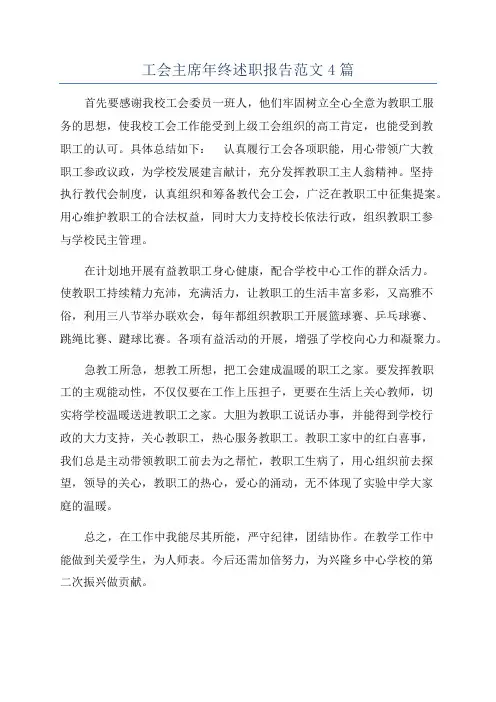 工会主席年终述职报告范文4篇

首先要感谢我校工会委员一班人，他们牢固树立全心全意为教职工服务的思想，使我校工会工作能受到上级工会组织的高工肯定，也能受到教职工的认可。具体总结如下： 认真履行工会各项职能，用心带领广大教职工参政议政，为学校发展建言献计，充分发挥教职工主人翁精神。坚持执行教代会制度，认真组织和筹备教代会工会，广泛在教职工中征集提案。用心维护教职工的合法权益，同时大力支持校长依法行政，组织教职工参与学校民主管理。

在计划地开展有益教职工身心健康，配合学校中心工作的群众活力。使教职工持续精力充沛，充满活力，让教职工的生活丰富多彩，又高雅不俗，利用三八节举办联欢会，每年都组织教职工开展篮球赛、乒乓球赛、跳绳比赛、踺球比赛。各项有益活动的开展，增强了学校向心力和凝聚力。

急教工所急，想教工所想，把工会建成温暖的职工之家。要发挥教职工的主观能动性，不仅仅要在工作上压担子，更要在生活上关心教师，切实将学校温暖送进教职工之家。大胆为教职工说话办事，并能得到学校行政的大力支持，关心教职工，热心服务教职工。教职工家中的红白喜事，我们总是主动带领教职工前去为之帮忙，教职工生病了，用心组织前去探望，领导的关心，教职工的热心，爱心的涌动，无不体现了实验中学大家庭的温暖。

总之，在工作中我能尽其所能，严守纪律，团结协作。在教学工作中能做到关爱学生，为人师表。今后还需加倍努力，为兴隆乡中心学校的第二次振兴做贡献。